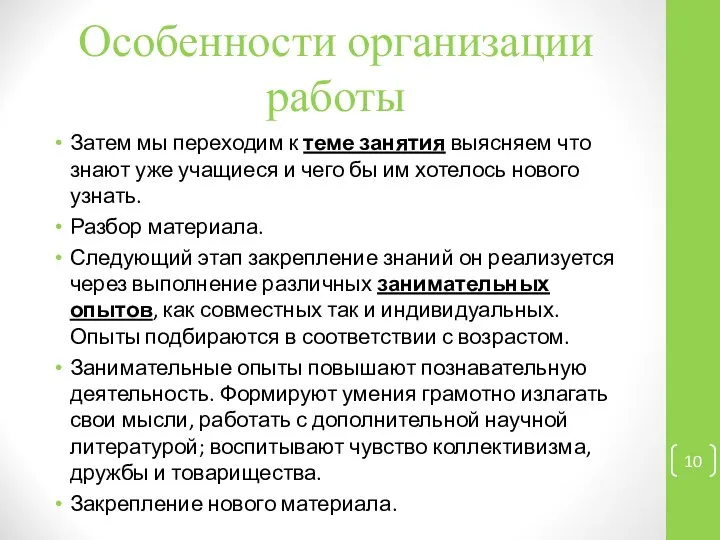 Особенности организации работы

• Затем мы переходим к теме занятия выясняем что знают уже учащиеся и чего бы им хотелось нового узнать.
• Разбор материала.
• Следующий этап закрепление знаний он реализуется через выполнение различных занимательных опытов, как совместных так и индивидуальных. Опыты подбираются в соответствии с возрастом.
• Занимательные опыты повышают познавательную деятельность. Формируют умения грамотно излагать свои мысли, работать с дополнительной научной литературой; воспитывают чувство коллективизма, дружбы и товарищества.
• Закрепление нового материала.

10